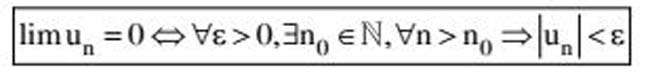 $\lim u_n = 0 \Leftrightarrow \forall \varepsilon > 0, \exists n_0 \in \mathbb{N}, \forall n > n_0 \Rightarrow |u_n| < \varepsilon$